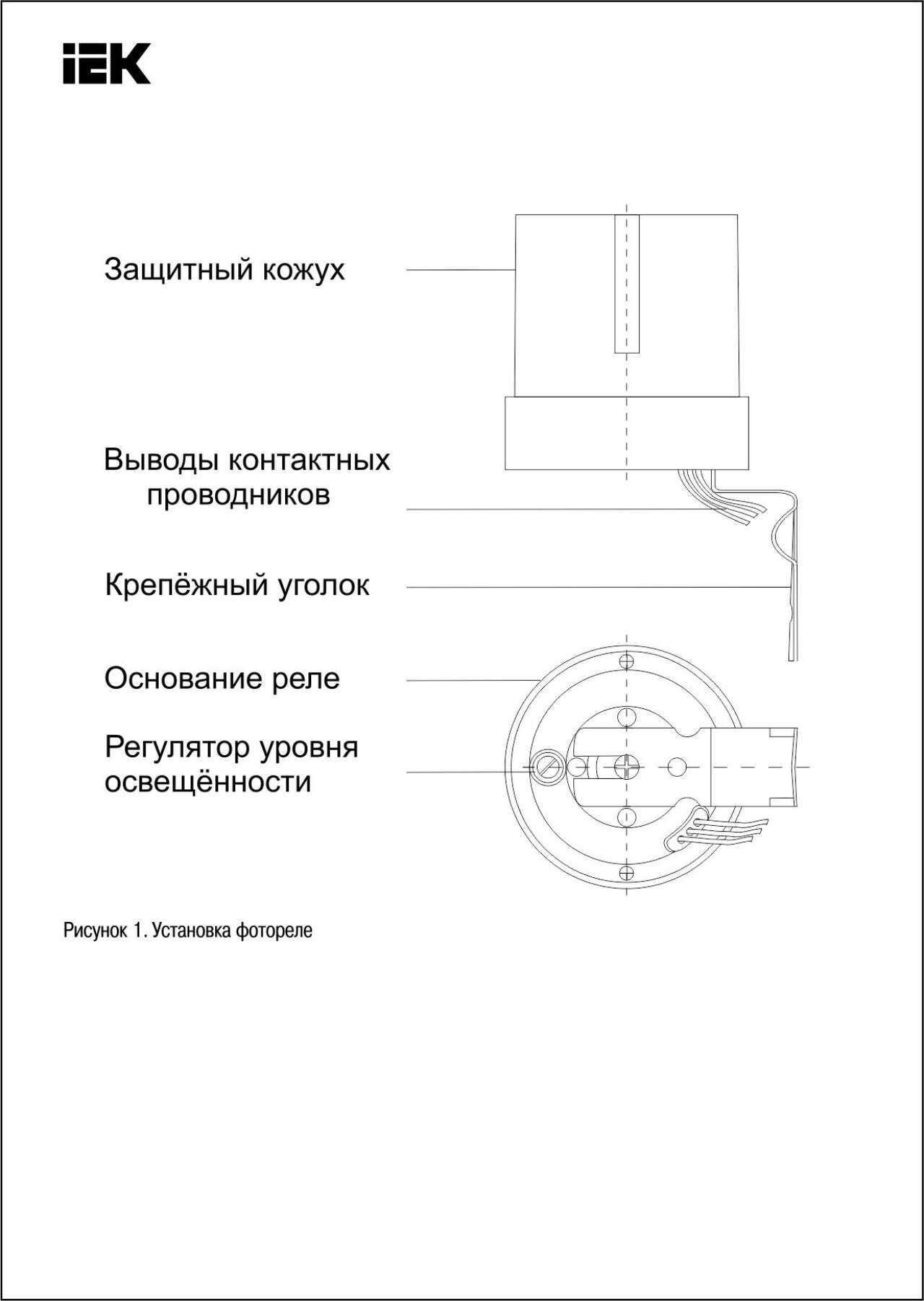 IEK

Защитный кожух

Выводы контактных проводников

Крепёжный уголок

Основание реле

Регулятор уровня освещённости

Рисунок 1. Установка фотореле